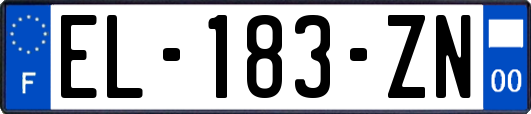 F
EL-183-ZN
00